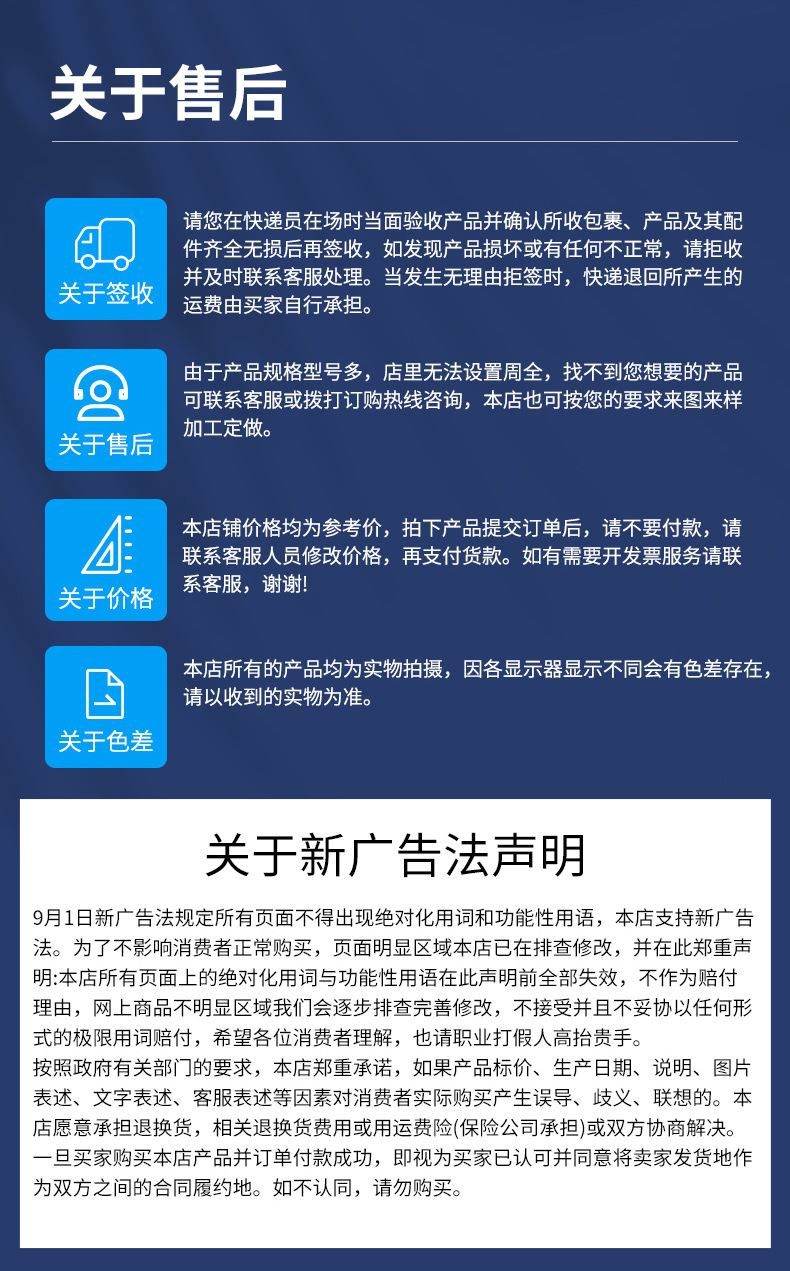 关于售后

关于签收

请您在快递员在场时当面验收产品并确认所收包裹、产品及其配件齐全无损后再签收，如发现产品损坏或有任何不正常，请拒收并及时联系客服处理。当发生无理由拒签时，快递退回所产生的运费由买家自行承担。

关于售后

由于产品规格型号多，店里无法设置周全，找不到您想要的产品可联系客服或拨打订购热线咨询，本店也可按您的要求来图来样加工定做。

关于价格

本店铺价格均为参考价，拍下产品提交订单后，请不要付款，请联系客服人员修改价格，再支付货款。如有需要开发票服务请联系客服，谢谢!

关于色差

本店所有的产品均为实物拍摄，因各显示器显示不同会有色差存在，请以收到的实物为准。

关于新广告法声明

9月1日新广告法规定所有页面不得出现绝对化用词和功能性用语，本店支持新广告法。为了不影响消费者正常购买，页面明显区域本店已在排查修改，并在此郑重声明:本店所有页面上的绝对化用词与功能性用语在此声明前全部失效，不作为赔付理由，网上商品不明显区域我们会逐步排查完善修改，不接受并且不妥协以任何形式的极限用词赔付，希望各位消费者理解，也请职业打假人高抬贵手。
按照政府有关部门的要求，本店郑重承诺，如果产品标价、生产日期、说明、图片表述、文字表述、客服表述等因素对消费者实际购买产生误导、歧义、联想的。本店愿意承担退换货，相关退换货费用或用运费险(保险公司承担)或双方协商解决。
一旦买家购买本店产品并订单付款成功，即视为买家已认可并同意将卖家发货地作为双方之间的合同履约地。如不认同，请勿购买。